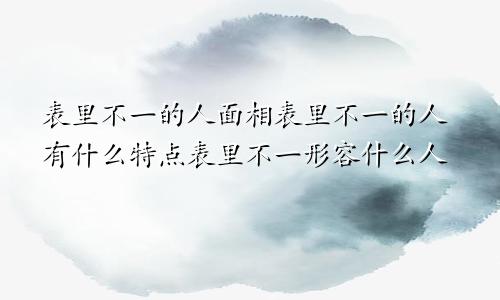 表里不一的人面相表里不一的人有什么特点表里不一形容什么人